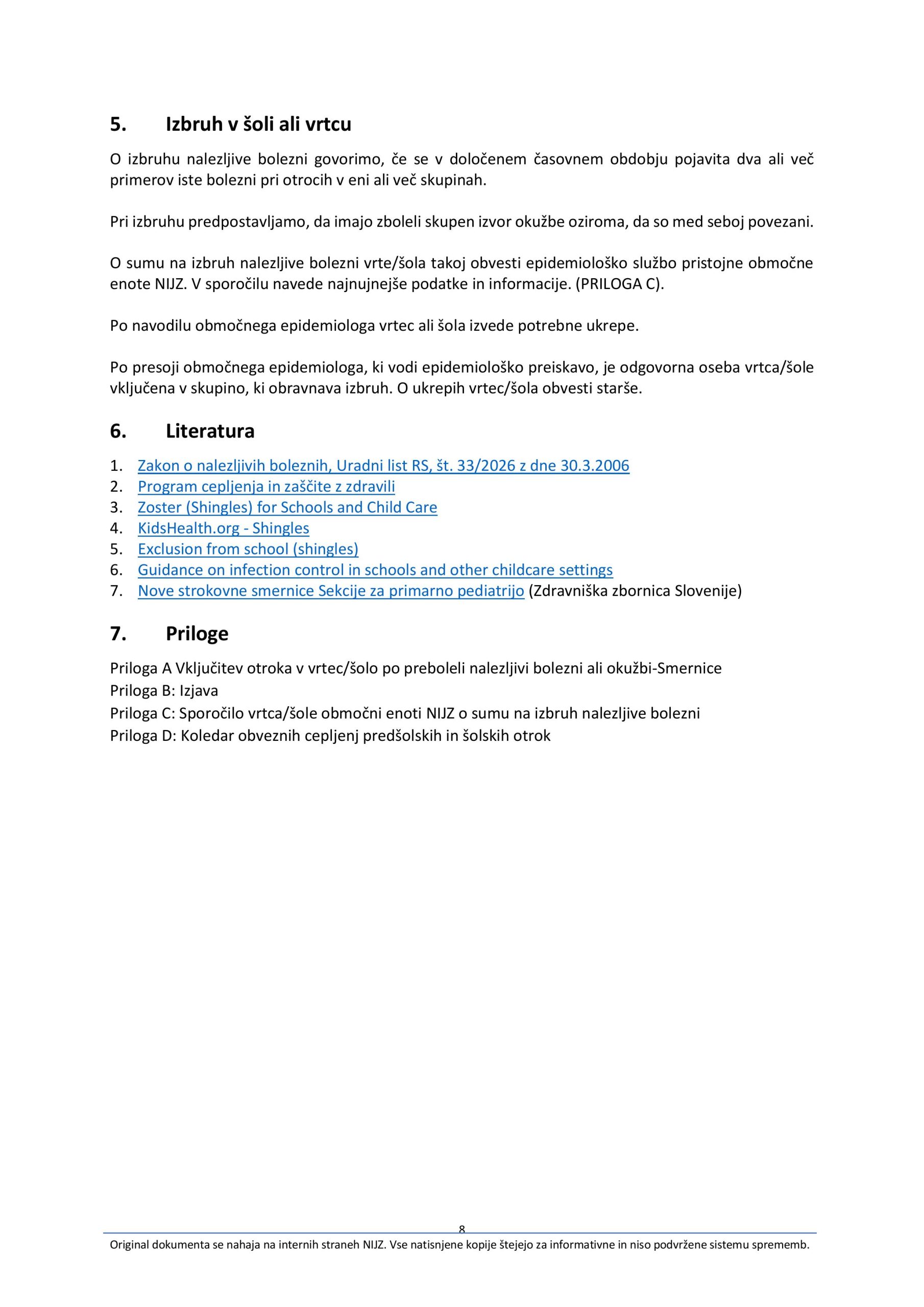 5. Izbruh v šoli ali vrtcu

O izbruhu nalezljive bolezni govorimo, če se v določenem časovnem obdobju pojavita dva ali več primerov iste bolezni pri otrocih v eni ali več skupinah.

Pri izbruhu predpostavljamo, da imajo zboleli skupen izvor okužbe oziroma, da so med seboj povezani.

O sumu na izbruh nalezljive bolezni vrte/šola takoj obvesti epidemiološko službo pristojne območne enote NIJZ. V sporočilu navede najnujnejše podatke in informacije. (PRILOGA C).

Po navodilu območnega epidemiologa vrtec ali šola izvede potrebne ukrepe.

Po presoji območnega epidemiologa, ki vodi epidemiološko preiskavo, je odgovorna oseba vrtca/šole vključena v skupino, ki obravnava izbruh. O ukrepih vrtec/šola obvesti starše.

6. Literatura

1. Zakon o nalezljivih boleznih, Uradni list RS, št. 33/2026 z dne 30.3.2006
2. Program cepljenja in zaščite z zdravili
3. Zoster (Shingles) for Schools and Child Care
4. KidsHealth.org - Shingles
5. Exclusion from school (shingles)
6. Guidance on infection control in schools and other childcare settings
7. Nove strokovne smernice Sekcije za primarno pediatrijo (Zdravniška zbornica Slovenije)

7. Priloge

Priloga A Vključitev otroka v vrtec/šolo po preboleli nalezljivi bolezni ali okužbi-Smernice
Priloga B: Izjava
Priloga C: Sporočilo vrtca/šole območni enoti NIJZ o sumu na izbruh nalezljive bolezni
Priloga D: Koledar obveznih cepljenj predšolskih in šolskih otrok

8

Original dokumenta se nahaja na internih straneh NIJZ. Vse natisnjene kopije štejejo za informativne in niso podvržene sistemu sprememb.